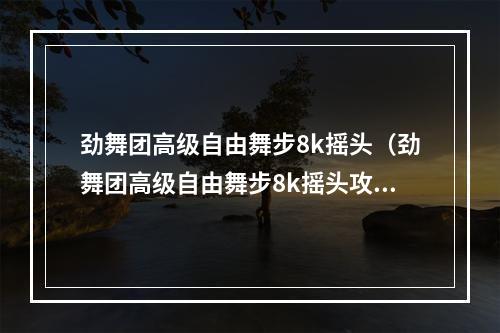 劲舞团高级自由舞步8k摇头（劲舞团高级自由舞步8k摇头攻...